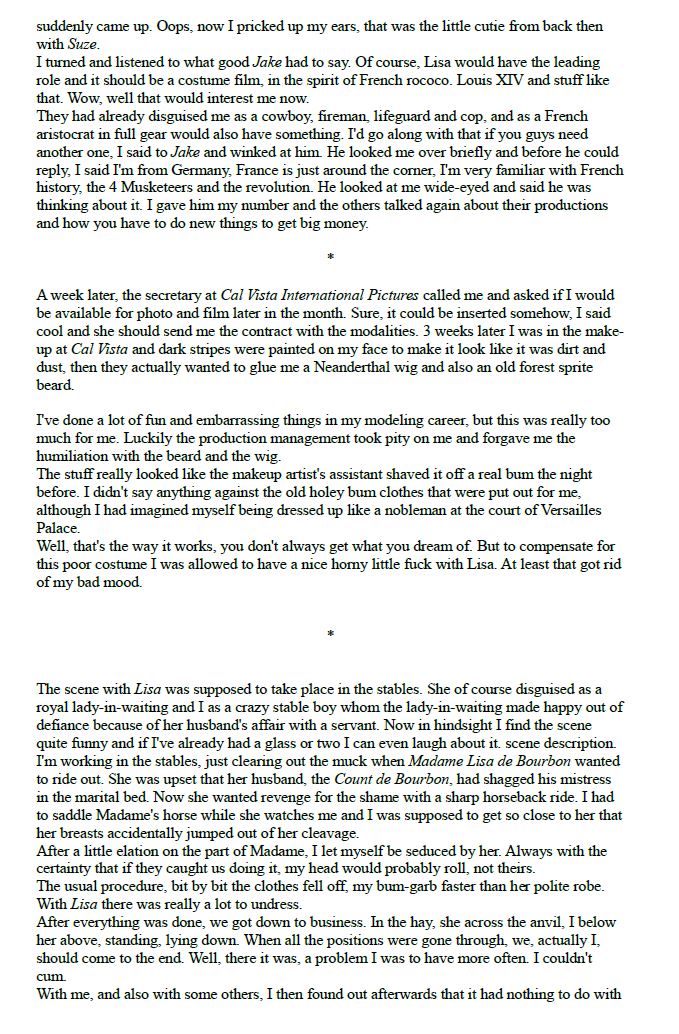 suddenly came up. Oops, now I pricked up my ears, that was the little cutie from back then with Suze.
I turned and listened to what good Jake had to say. Of course, Lisa would have the leading role and it should be a costume film, in the spirit of French rococo. Louis XIV and stuff like that. Wow, well that would interest me now.
They had already disguised me as a cowboy, fireman, lifeguard and cop, and as a French aristocrat in full gear would also have something. I'd go along with that if you guys need another one, I said to Jake and winked at him. He looked me over briefly and before he could reply, I said I'm from Germany, France is just around the corner, I'm very familiar with French history, the 4 Musketeers and the revolution. He looked at me wide-eyed and said he was thinking about it. I gave him my number and the others talked again about their productions and how you have to do new things to get big money.

*

A week later, the secretary at Cal Vista International Pictures called me and asked if I would be available for photo and film later in the month. Sure, it could be inserted somehow, I said cool and she should send me the contract with the modalities. 3 weeks later I was in the make-up at Cal Vista and dark stripes were painted on my face to make it look like it was dirt and dust, then they actually wanted to glue me a Neanderthal wig and also an old forest sprite beard.

I've done a lot of fun and embarrassing things in my modeling career, but this was really too much for me. Luckily the production management took pity on me and forgave me the humiliation with the beard and the wig.
The stuff really looked like the makeup artist's assistant shaved it off a real bum the night before. I didn't say anything against the old holey bum clothes that were put out for me, although I had imagined myself being dressed up like a nobleman at the court of Versailles Palace.
Well, that's the way it works, you don't always get what you dream of. But to compensate for this poor costume I was allowed to have a nice horny little fuck with Lisa. At least that got rid of my bad mood.

*

The scene with Lisa was supposed to take place in the stables. She of course disguised as a royal lady-in-waiting and I as a crazy stable boy whom the lady-in-waiting made happy out of defiance because of her husband's affair with a servant. Now in hindsight I find the scene quite funny and if I've already had a glass or two I can even laugh about it. scene description.
I'm working in the stables, just clearing out the muck when Madame Lisa de Bourbon wanted to ride out. She was upset that her husband, the Count de Bourbon, had shagged his mistress in the marital bed. Now she wanted revenge for the shame with a sharp horseback ride. I had to saddle Madame's horse while she watches me and I was supposed to get so close to her that her breasts accidentally jumped out of her cleavage.
After a little elation on the part of Madame, I let myself be seduced by her. Always with the certainty that if they caught us doing it, my head would probably roll, not theirs.
The usual procedure, bit by bit the clothes fell off, my bum-garb faster than her polite robe. With Lisa there was really a lot to undress.
After everything was done, we got down to business. In the hay, she across the anvil, I below her above, standing, lying down. When all the positions were gone through, we, actually I, should come to the end. Well, there it was, a problem I was to have more often. I couldn't cum.
With me, and also with some others, I then found out afterwards that it had nothing to do with